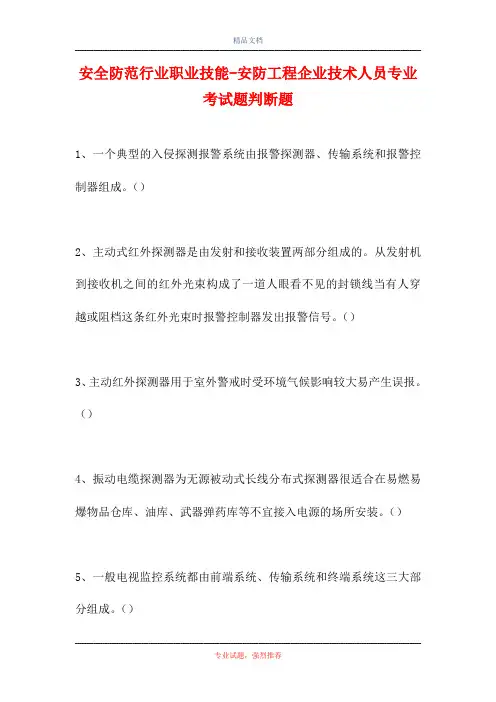 精品文档

安全防范行业职业技能-安防工程企业技术人员专业考试题判断题

1、一个典型的入侵探测报警系统由报警探测器、传输系统和报警控制器组成。()

2、主动式红外探测器是由发射和接收装置两部分组成的。从发射机到接收机之间的红外光束构成了一道人眼看不见的封锁线当有人穿越或阻档这条红外光束时报警控制器发出报警信号。()

3、主动红外探测器用于室外警戒时受环境气候影响较大易产生误报。()

4、振动电缆探测器为无源被动式长线分布式探测器很适合在易燃易爆物品仓库、油库、武器弹药库等不宜接入电源的场所安装。()

5、一般电视监控系统都由前端系统、传输系统和终端系统这三大部分组成。()

专业试题，强烈推荐